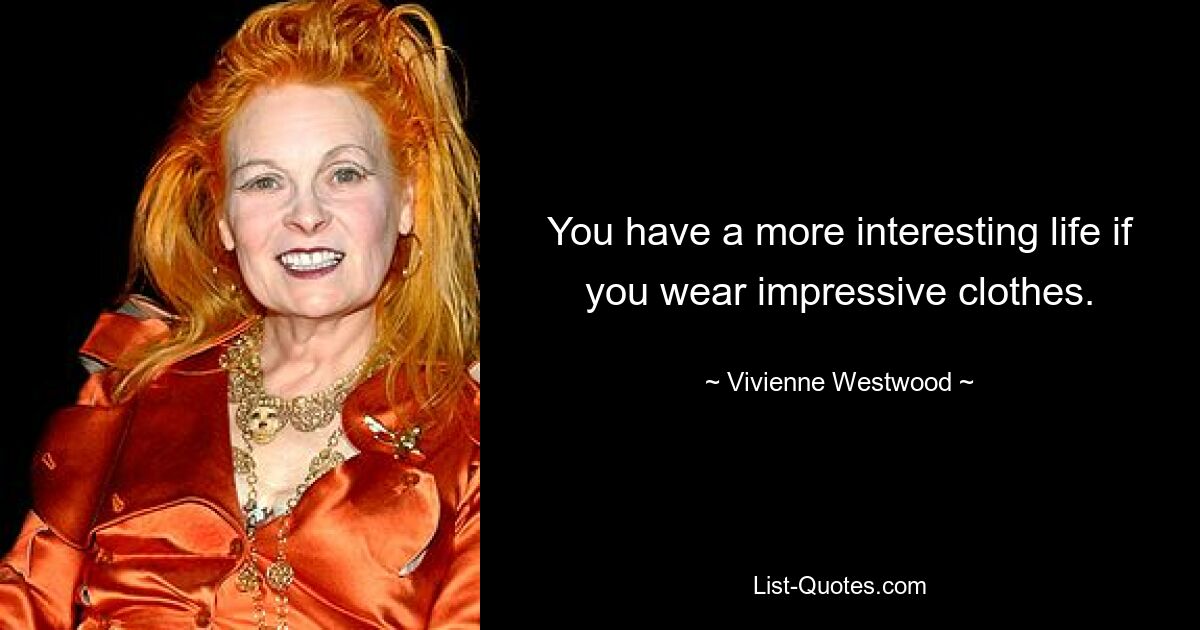 You have a more interesting life if you wear impressive clothes.

~ Vivienne Westwood ~

List-Quotes.com